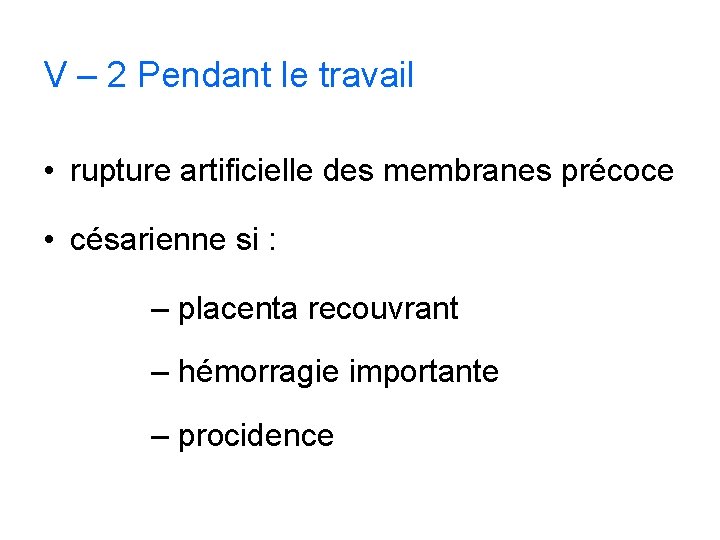 V – 2 Pendant le travail

• rupture artificielle des membranes précoce

• césarienne si :

– placenta recouvrant

– hémorragie importante

– procidence